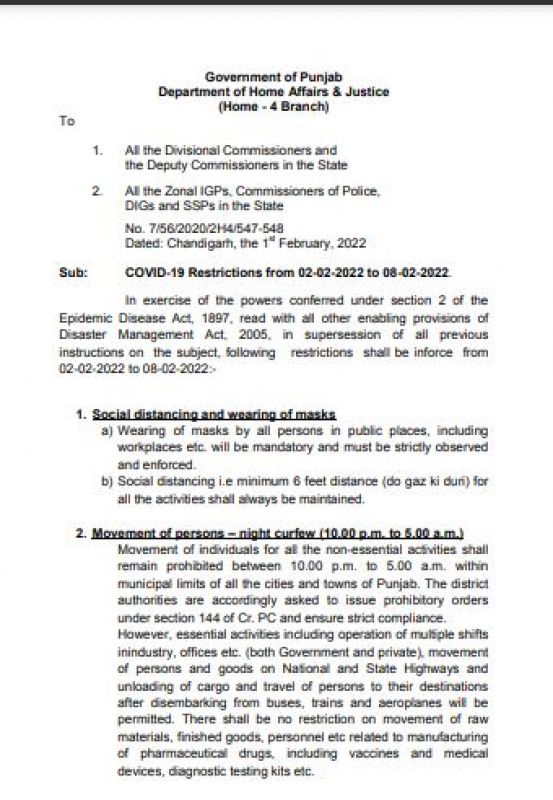 Government of Punjab
Department of Home Affairs & Justice
(Home - 4 Branch)

To

1. All the Divisional Commissioners and the Deputy Commissioners in the State

2. All the Zonal IGPs, Commissioners of Police, DIGs and SSPs in the State

No. 7/56/2020/2H4/547-548
Dated: Chandigarh, the 1st February, 2022

Sub: COVID-19 Restrictions from 02-02-2022 to 08-02-2022.

In exercise of the powers conferred under section 2 of the Epidemic Disease Act, 1897, read with all other enabling provisions of Disaster Management Act, 2005, in supersession of all previous instructions on the subject, following restrictions shall be inforce from 02-02-2022 to 08-02-2022:-

1. Social distancing and wearing of masks
a) Wearing of masks by all persons in public places, including workplaces etc. will be mandatory and must be strictly observed and enforced.
b) Social distancing i.e minimum 6 feet distance (do gaz ki duri) for all the activities shall always be maintained.

2. Movement of persons – night curfew (10.00 p.m. to 5.00 a.m.)
Movement of individuals for all the non-essential activities shall remain prohibited between 10.00 p.m. to 5.00 a.m. within municipal limits of all the cities and towns of Punjab. The district authorities are accordingly asked to issue prohibitory orders under section 144 of Cr. PC and ensure strict compliance.
However, essential activities including operation of multiple shifts inindustry, offices etc. (both Government and private), movement of persons and goods on National and State Highways and unloading of cargo and travel of persons to their destinations after disembarking from buses, trains and aeroplanes will be permitted. There shall be no restriction on movement of raw materials, finished goods, personnel etc related to manufacturing of pharmaceutical drugs, including vaccines and medical devices, diagnostic testing kits etc.